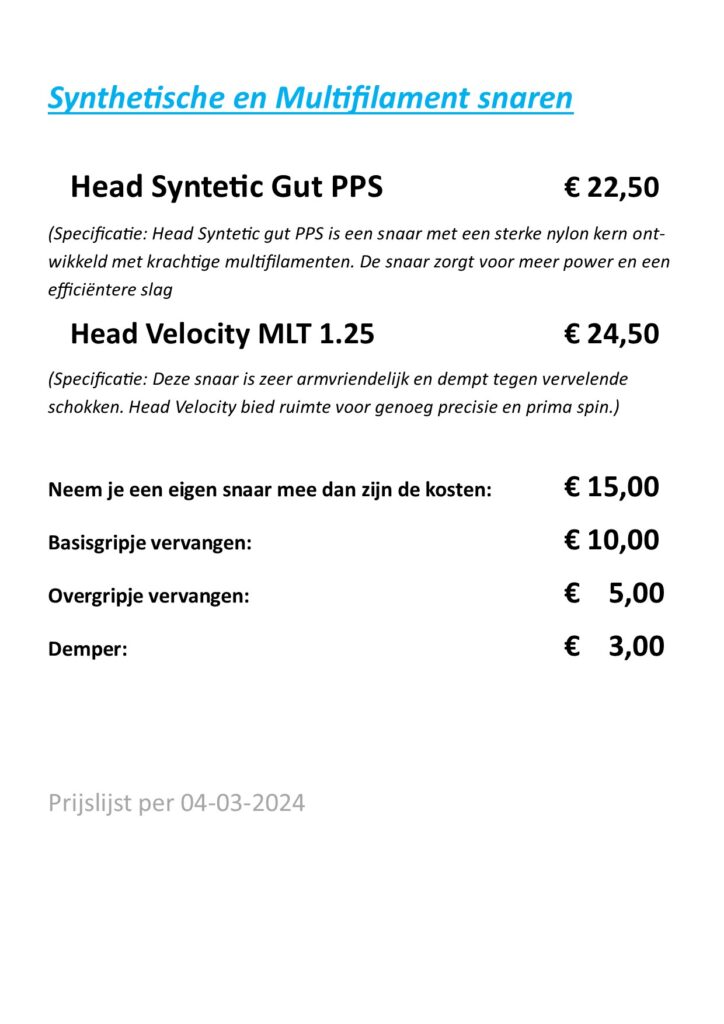 Synthetische en Multifilament snaren

Head Syntetic Gut PPS € 22,50

(Specificatie: Head Syntetic gut PPS is een snaar met een sterke nylon kern ontwikkeld met krachtige multifilamenten. De snaar zorgt voor meer power en een efficiëntere slag

Head Velocity MLT 1.25 € 24,50

(Specificatie: Deze snaar is zeer armvriendelijk en dempt tegen vervelende schokken. Head Velocity bied ruimte voor genoeg precisie en prima spin.)

Neem je een eigen snaar mee dan zijn de kosten: € 15,00

Basisgripje vervangen: € 10,00

Overgripje vervangen: € 5,00

Demper: € 3,00

Prijslijst per 04-03-2024